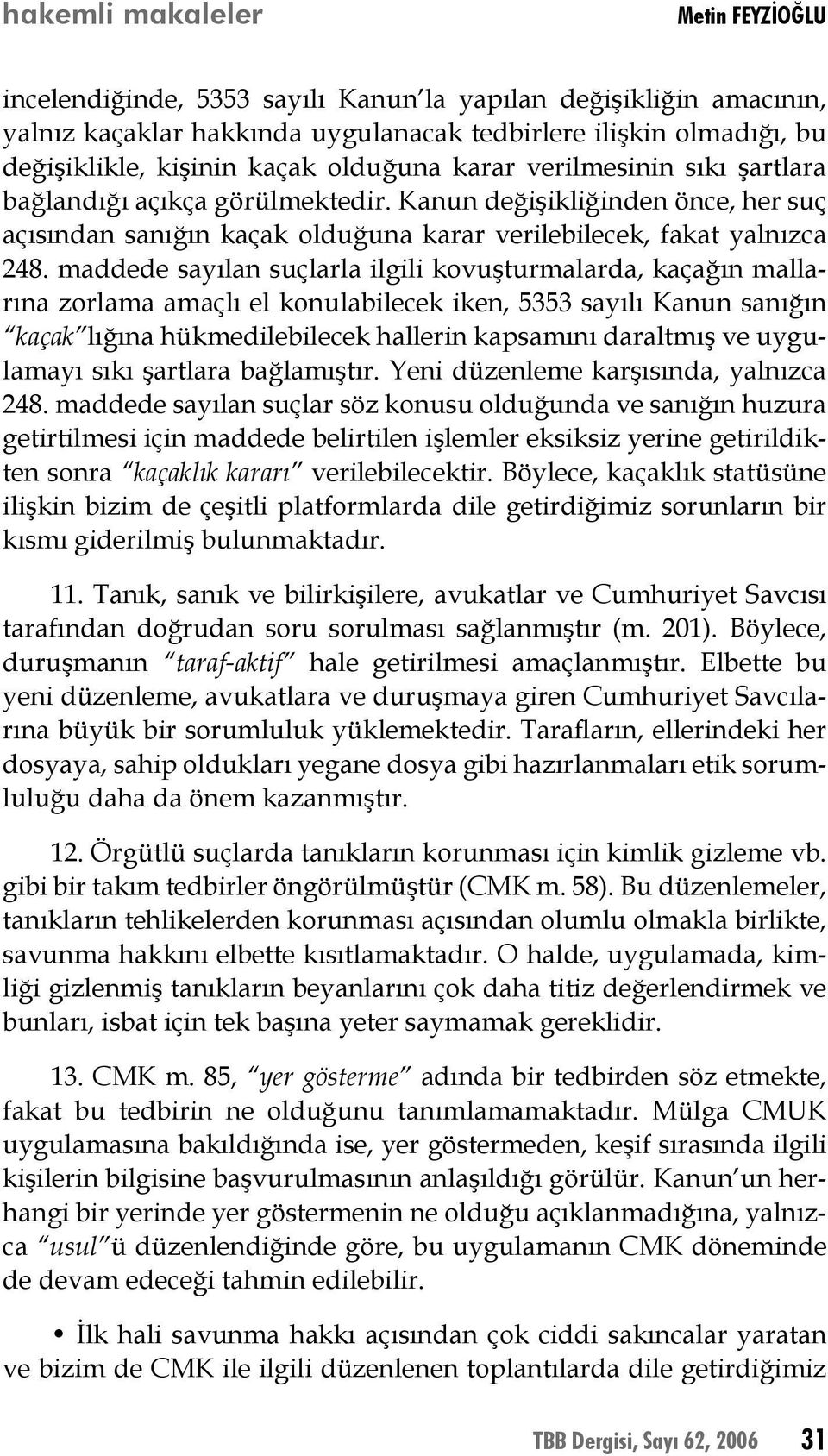 hakemli makaleler    Metin FEYZİOĞLU

incelendiğinde, 5353 sayılı Kanun'la yapılan değişikliğin amacının, yalnız kaçaklar hakkında uygulanacak tedbirlere ilişkin olmadığı, bu değişiklikle, kişinin kaçak olduğuna karar verilmesinin sıkı şartlara bağlandığı açıkça görülmektedir. Kanun değişikliğinden önce, her suç açısından sanığın kaçak olduğuna karar verilebilecek, fakat yalnızca 248. maddede sayılan suçlarla ilgili kovuşturmalarda, kaçağın mallarına zorlama amaçlı el konulabilecek iken, 5353 sayılı Kanun sanığın "kaçak"lığına hükmedilebilecek hallerin kapsamını daraltmış ve uygulamayı sıkı şartlara bağlamıştır. Yeni düzenleme karşısında, yalnızca 248. maddede sayılan suçlar söz konusu olduğunda ve sanığın huzura getirtilmesi için maddede belirtilen işlemler eksiksiz yerine getirildikten sonra "kaçaklık kararı" verilebilecektir. Böylece, kaçaklık statüsüne ilişkin bizim de çeşitli platformlarda dile getirdiğimiz sorunların bir kısmı giderilmiş bulunmaktadır.

11. Tanık, sanık ve bilirkişilere, avukatlar ve Cumhuriyet Savcısı tarafından doğrudan soru sorulması sağlanmıştır (m. 201). Böylece, duruşmanın "taraf-aktif" hale getirilmesi amaçlanmıştır. Elbette bu yeni düzenleme, avukatlara ve duruşmaya giren Cumhuriyet Savcılarına büyük bir sorumluluk yüklemektedir. Tarafların, ellerindeki her dosyaya, sahip oldukları yegane dosya gibi hazırlanmaları etik sorumluluğu daha da önem kazanmıştır.

12. Örgütlü suçlarda tanıkların korunması için kimlik gizleme vb. gibi bir takım tedbirler öngörülmüştür (CMK m. 58). Bu düzenlemeler, tanıkların tehlikelerden korunması açısından olumlu olmakla birlikte, savunma hakkını elbette kısıtlamaktadır. O halde, uygulamada, kimliği gizlenmiş tanıkların beyanlarını çok daha titiz değerlendirmek ve bunları, isbat için tek başına yeter saymamak gereklidir.

13. CMK m. 85, "yer gösterme" adında bir tedbirden söz etmekte, fakat bu tedbirin ne olduğunu tanımlamamaktadır. Mülga CMUK uygulamasına bakıldığında ise, yer göstermeden, keşif sırasında ilgili kişilerin bilgisine başvurulmasının anlaşıldığı görülür. Kanun'un herhangi bir yerinde yer göstermenin ne olduğu açıklanmadığına, yalnızca "usul"ü düzenlendiğinde göre, bu uygulamanın CMK döneminde de devam edeceği tahmin edilebilir.

• İlk hali savunma hakkı açısından çok ciddi sakıncalar yaratan ve bizim de CMK ile ilgili düzenlenen toplantılarda dile getirdiğimiz

TBB Dergisi, Sayı 62, 2006 31